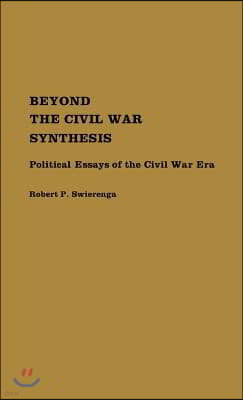 BEYOND
THE CIVIL WAR
SYNTHESIS

Political Essays of the Civil War Era

Robert P. Swierenga